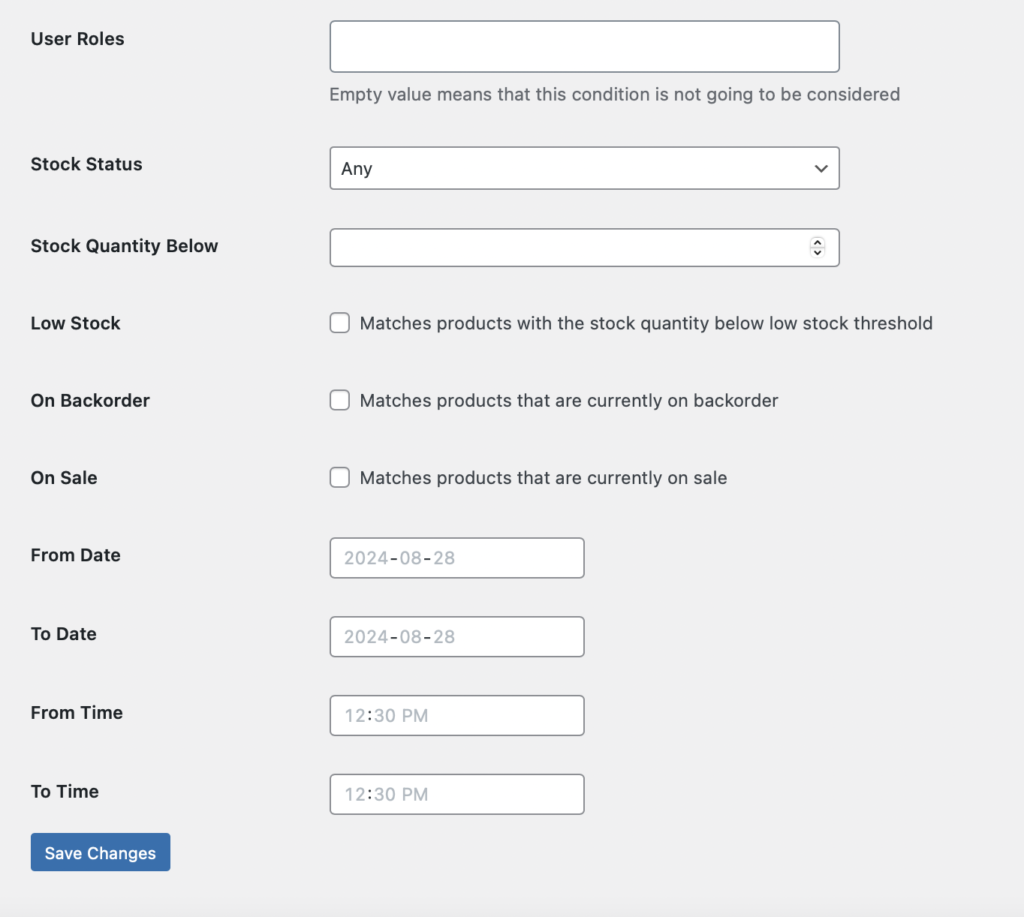 User Roles

Empty value means that this condition is not going to be considered

Stock Status

Any

Stock Quantity Below

Low Stock

Matches products with the stock quantity below low stock threshold

On Backorder

Matches products that are currently on backorder

On Sale

Matches products that are currently on sale

From Date

2024-08-28

To Date

2024-08-28

From Time

12:30 PM

To Time

12:30 PM

Save Changes